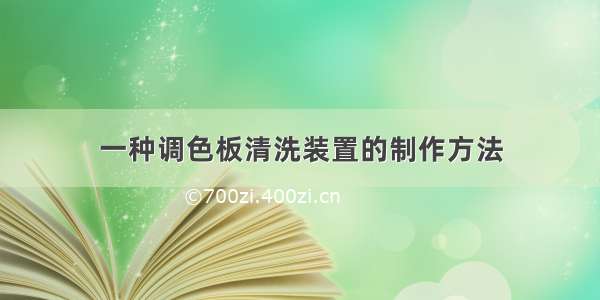 一种调色板清洗装置的制作方法

©700zi.400zi.cn